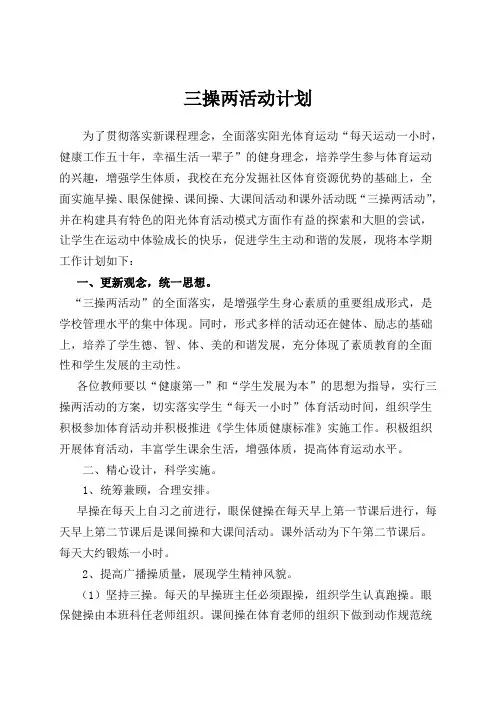 三操两活动计划

为了贯彻落实新课程理念，全面落实阳光体育运动“每天运动一小时，健康工作五十年，幸福生活一辈子”的健身理念，培养学生参与体育运动的兴趣，增强学生体质，我校在充分发掘社区体育资源优势的基础上，全面实施早操、眼保健操、课间操、大课间活动和课外活动既“三操两活动”，并在构建具有特色的阳光体育活动模式方面作有益的探索和大胆的尝试，让学生在运动中体验成长的快乐，促进学生主动和谐的发展，现将本学期工作计划如下：

一、更新观念，统一思想。

“三操两活动”的全面落实，是增强学生身心素质的重要组成形式，是学校管理水平的集中体现。同时，形式多样的活动还在健体、励志的基础上，培养了学生德、智、体、美的和谐发展，充分体现了素质教育的全面性和学生发展的主动性。

各位教师要以“健康第一”和“学生发展为本”的思想为指导，实行三操两活动的方案，切实落实学生“每天一小时”体育活动时间，组织学生积极参加体育活动并积极推进《学生体质健康标准》实施工作。积极组织开展体育活动，丰富学生课余生活，增强体质，提高体育运动水平。

二、精心设计，科学实施。

1、统筹兼顾，合理安排。

早操在每天上自习之前进行，眼保健操在每天早上第一节课后进行，每天早上第二节课后是课间操和大课间活动。课外活动为下午第二节课后。每天大约锻炼一小时。

2、提高广播操质量，展现学生精神风貌。

（1）坚持三操。每天的早操班主任必须跟操，组织学生认真跑操。眼保健操由本班科任老师组织。课间操在体育老师的组织下做到动作规范统